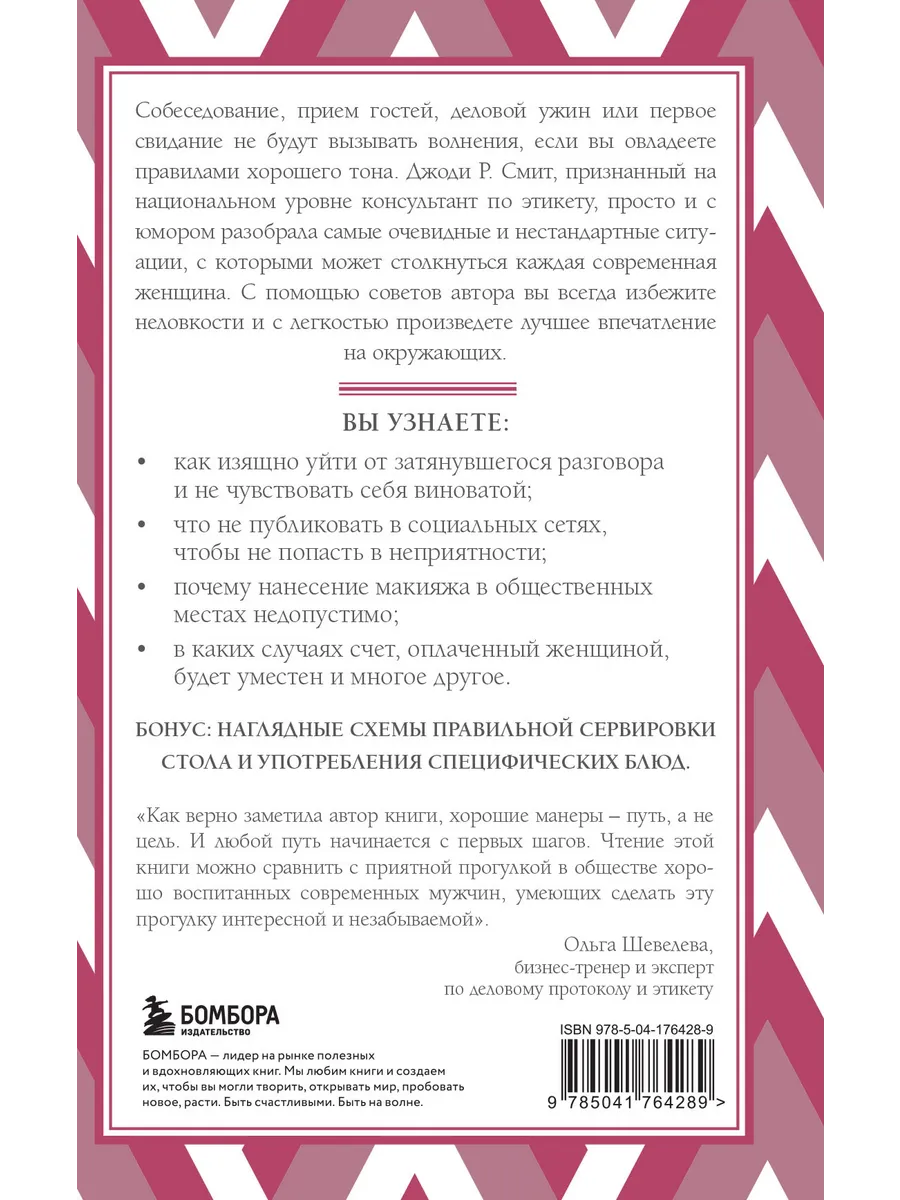 Собеседование, прием гостей, деловой ужин или первое свидание не будут вызывать волнения, если вы овладеете правилами хорошего тона. Джоди Р. Смит, признанный на национальном уровне консультант по этикету, просто и с юмором разобрала самые очевидные и нестандартные ситуации, с которыми может столкнуться каждая современная женщина. С помощью советов автора вы всегда избежите неловкости и с легкостью произведете лучшее впечатление на окружающих.

ВЫ УЗНАЕТЕ:

• как изящно уйти от затянувшегося разговора и не чувствовать себя виноватой;
• что не публиковать в социальных сетях, чтобы не попасть в неприятности;
• почему нанесение макияжа в общественных местах недопустимо;
• в каких случаях счет, оплаченный женщиной, будет уместен и многое другое.

БОНУС: НАГЛЯДНЫЕ СХЕМЫ ПРАВИЛЬНОЙ СЕРВИРОВКИ СТОЛА И УПОТРЕБЛЕНИЯ СПЕЦИФИЧЕСКИХ БЛЮД.

«Как верно заметила автор книги, хорошие манеры – путь, а не цель. И любой путь начинается с первых шагов. Чтение этой книги можно сравнить с приятной прогулкой в обществе хорошо воспитанных современных мужчин, умеющих сделать эту прогулку интересной и незабываемой».

Ольга Шевелева,
бизнес-тренер и эксперт
по деловому протоколу и этикету

БОМБОРА
ИЗДАТЕЛЬСТВО

БОМБОРА — лидер на рынке полезных и вдохновляющих книг. Мы любим книги и создаем их, чтобы вы могли творить, открывать мир, пробовать новое, расти. Быть счастливыми. Быть на волне.

ISBN 978-5-04-176428-9

9 785041 764289 >